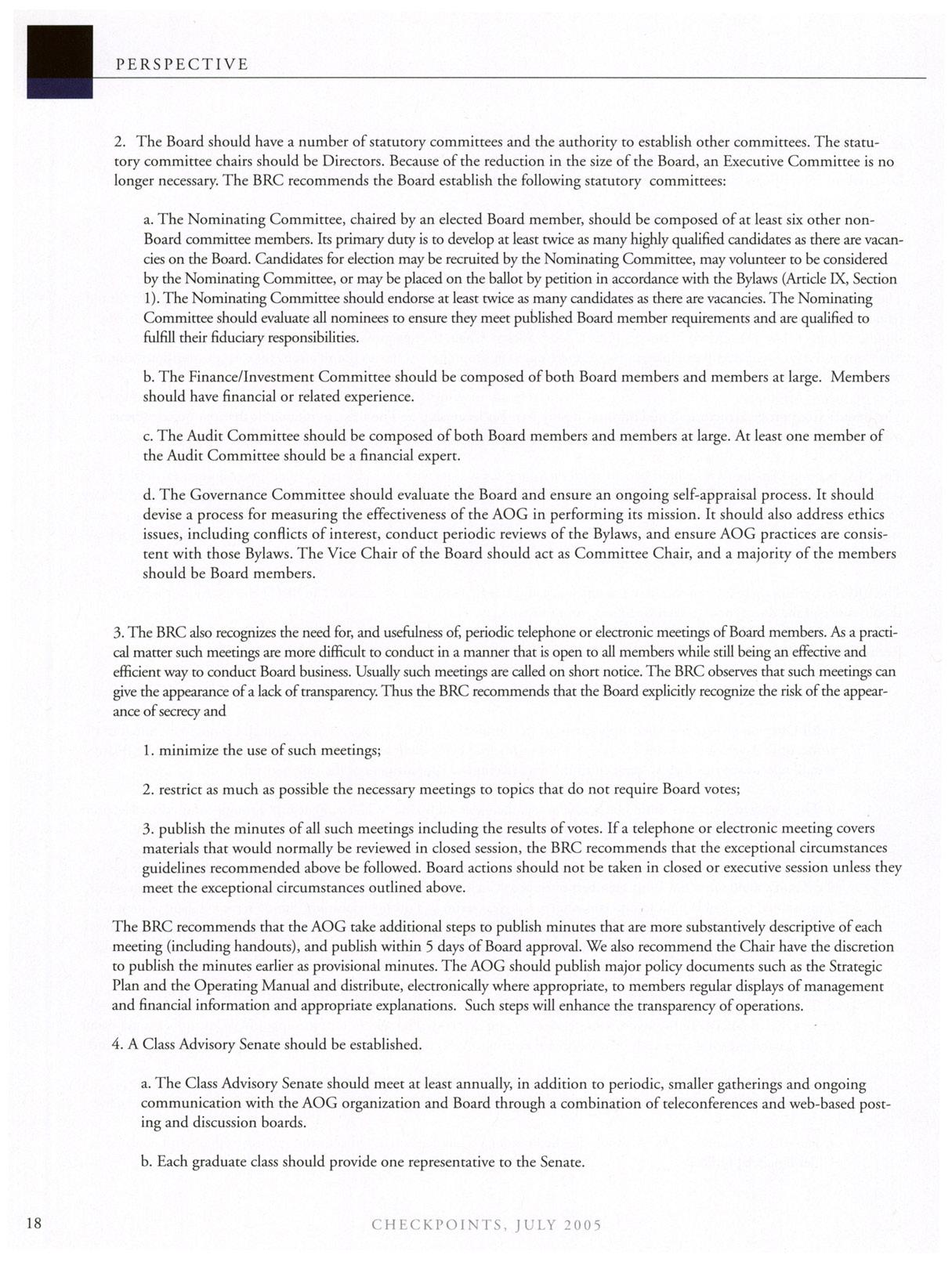 PERSPECTIVE

2. The Board should have a number of statutory committees and the authority to establish other committees. The statutory committee chairs should be Directors. Because of the reduction in the size of the Board, an Executive Committee is no longer necessary. The BRC recommends the Board establish the following statutory committees:

a. The Nominating Committee, chaired by an elected Board member, should be composed of at least six other non-Board committee members. Its primary duty is to develop at least twice as many highly qualified candidates as there are vacancies on the Board. Candidates for election may be recruited by the Nominating Committee, may volunteer to be considered by the Nominating Committee, or may be placed on the ballot by petition in accordance with the Bylaws (Article IX, Section 1). The Nominating Committee should endorse at least twice as many candidates as there are vacancies. The Nominating Committee should evaluate all nominees to ensure they meet published Board member requirements and are qualified to fulfill their fiduciary responsibilities.

b. The Finance/Investment Committee should be composed of both Board members and members at large. Members should have financial or related experience.

c. The Audit Committee should be composed of both Board members and members at large. At least one member of the Audit Committee should be a financial expert.

d. The Governance Committee should evaluate the Board and ensure an ongoing self-appraisal process. It should devise a process for measuring the effectiveness of the AOG in performing its mission. It should also address ethics issues, including conflicts of interest, conduct periodic reviews of the Bylaws, and ensure AOG practices are consistent with those Bylaws. The Vice Chair of the Board should act as Committee Chair, and a majority of the members should be Board members.

3. The BRC also recognizes the need for, and usefulness of, periodic telephone or electronic meetings of Board members. As a practical matter such meetings are more difficult to conduct in a manner that is open to all members while still being an effective and efficient way to conduct Board business. Usually such meetings are called on short notice. The BRC observes that such meetings can give the appearance of a lack of transparency. Thus the BRC recommends that the Board explicitly recognize the risk of the appearance of secrecy and

1. minimize the use of such meetings;

2. restrict as much as possible the necessary meetings to topics that do not require Board votes;

3. publish the minutes of all such meetings including the results of votes. If a telephone or electronic meeting covers materials that would normally be reviewed in closed session, the BRC recommends that the exceptional circumstances guidelines recommended above be followed. Board actions should not be taken in closed or executive session unless they meet the exceptional circumstances outlined above.

The BRC recommends that the AOG take additional steps to publish minutes that are more substantively descriptive of each meeting (including handouts), and publish within 5 days of Board approval. We also recommend the Chair have the discretion to publish the minutes earlier as provisional minutes. The AOG should publish major policy documents such as the Strategic Plan and the Operating Manual and distribute, electronically where appropriate, to members regular displays of management and financial information and appropriate explanations. Such steps will enhance the transparency of operations.

4. A Class Advisory Senate should be established.

a. The Class Advisory Senate should meet at least annually, in addition to periodic, smaller gatherings and ongoing communication with the AOG organization and Board through a combination of teleconferences and web-based posting and discussion boards.

b. Each graduate class should provide one representative to the Senate.

18

CHECKPOINTS, JULY 2005